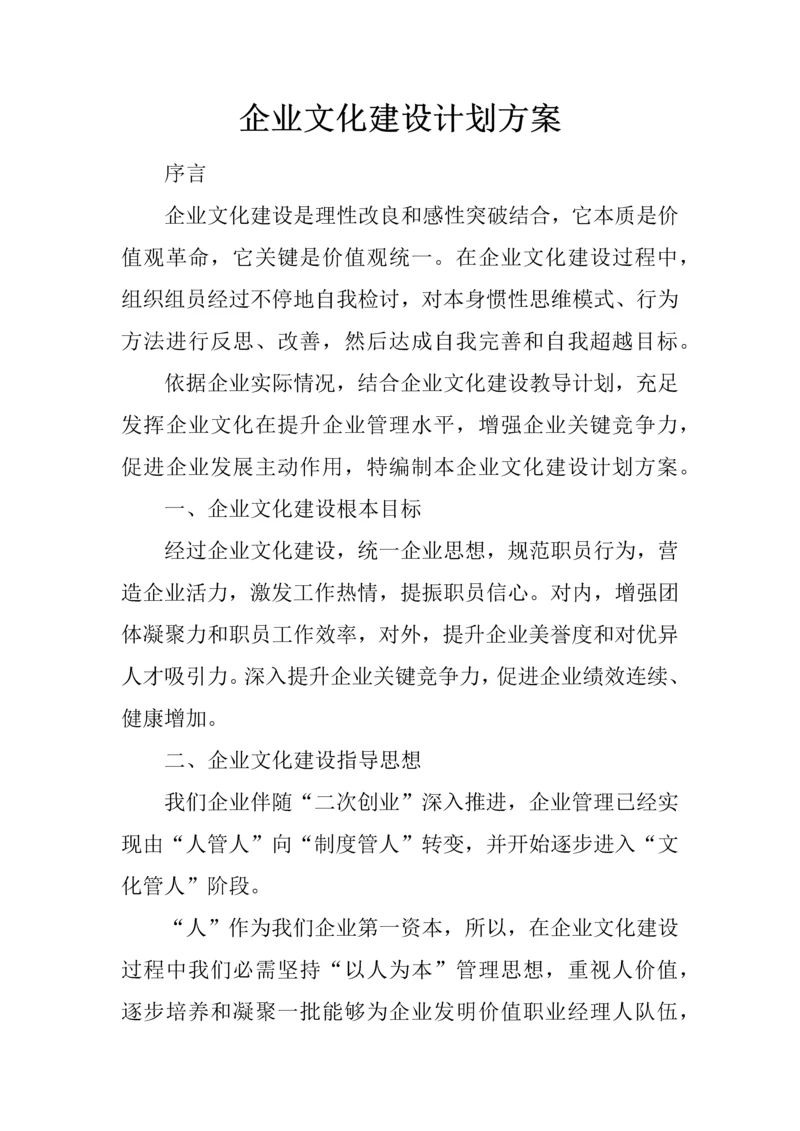 企业文化建设计划方案

序言

企业文化建设是理性改良和感性突破结合，它本质是价值观革命，它关键是价值观统一。在企业文化建设过程中，组织组员经过不停地自我检讨，对本身惯性思维模式、行为方法进行反思、改善，然后达成自我完善和自我超越目标。

依据企业实际情况，结合企业文化建设教导计划，充足发挥企业文化在提升企业管理水平，增强企业关键竞争力，促进企业发展主动作用，特编制本企业文化建设计划方案。

一、企业文化建设根本目标

经过企业文化建设，统一企业思想，规范职员行为，营造企业活力，激发工作热情，提振职员信心。对内，增强团体凝聚力和职员工作效率，对外，提升企业美誉度和对优异人才吸引力。深入提升企业关键竞争力，促进企业绩效连续、健康增加。

二、企业文化建设指导思想

我们企业伴随“二次创业”深入推进，企业管理已经实现由“人管人”向“制度管人”转变，并开始逐步进入“文化管人”阶段。

“人”作为我们企业第一资本，所以，在企业文化建设过程中我们必需坚持“以人为本”管理思想，重视人价值，逐步培养和凝聚一批能够为企业发明价值职业经理人队伍，